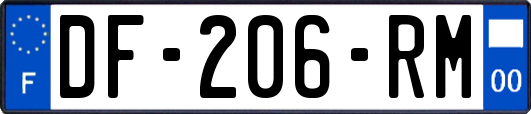 F

DF-206-RM

00